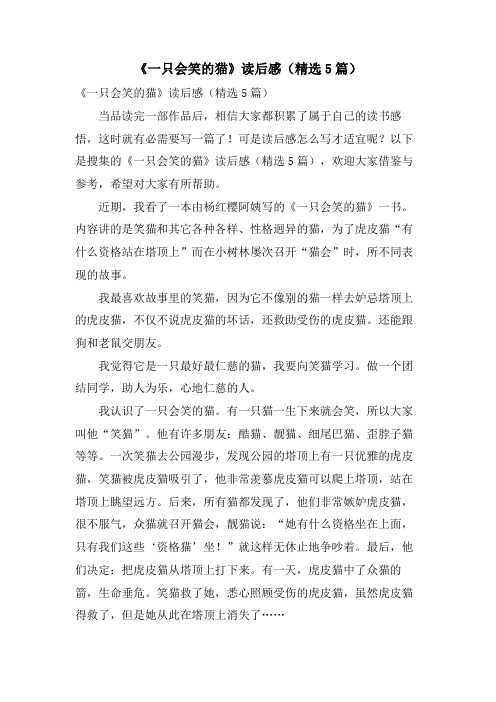 《一只会笑的猫》读后感（精选5篇）

《一只会笑的猫》读后感（精选5篇）

当品读完一部作品后，相信大家都积累了属于自己的读书感悟，这时就有必需要写一篇了！可是读后感怎么写才适宜呢？以下是搜集的《一只会笑的猫》读后感（精选5篇），欢迎大家借鉴与参考，希望对大家有所帮助。

近期，我看了一本由杨红樱阿姨写的《一只会笑的猫》一书。内容讲的是笑猫和其它各种各样、性格迥异的猫，为了虎皮猫“有什么资格站在塔顶上”而在小树林屡次召开“猫会”时，所不同表现的故事。

我最喜欢故事里的笑猫，因为它不像别的猫一样去妒忌塔顶上的虎皮猫，不仅不说虎皮猫的坏话，还救助受伤的虎皮猫。还能跟狗和老鼠交朋友。

我觉得它是一只最好最仁慈的猫，我要向笑猫学习。做一个团结同学，助人为乐，心地仁慈的人。

我认识了一只会笑的猫。有一只猫一生下来就会笑，所以大家叫他“笑猫”。他有许多朋友：酷猫、靓猫、细尾巴猫、歪脖子猫等等。一次笑猫去公园漫步，发现公园的塔顶上有一只优雅的虎皮猫，笑猫被虎皮猫吸引了，他非常羡慕虎皮猫可以爬上塔顶，站在塔顶上眺望远方。后来，所有猫都发现了，他们非常嫉妒虎皮猫，很不服气，众猫就召开猫会，靓猫说：“她有什么资格坐在上面，只有我们这些‘资格猫’坐！”就这样无休止地争吵着。最后，他们决定：把虎皮猫从塔顶上打下来。有一天，虎皮猫中了众猫的箭，生命垂危。笑猫救了她，悉心照顾受伤的虎皮猫，虽然虎皮猫得救了，但是她从此在塔顶上消失了……